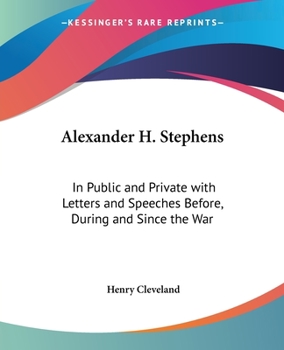 —KESSINGER'S RARE REPRINTS—

Alexander H. Stephens

In Public and Private with Letters and Speeches Before, During and Since the War

Henry Cleveland